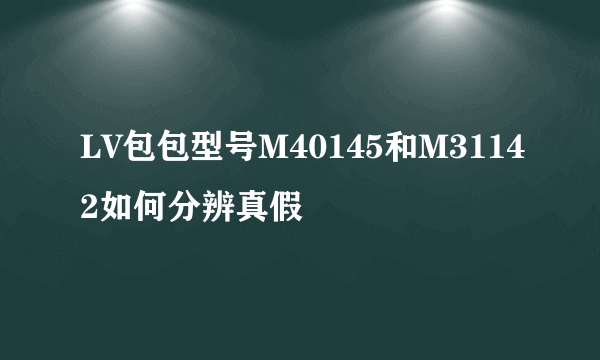 LV包包型号M40145和M31142如何分辨真假